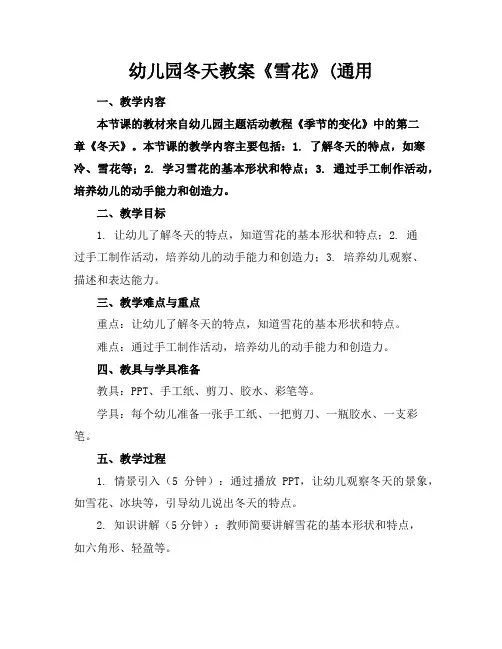 幼儿园冬天教案《雪花》(通用

一、教学内容

本节课的教材来自幼儿园主题活动教程《季节的变化》中的第二章《冬天》。本节课的教学内容主要包括：1. 了解冬天的特点，如寒冷、雪花等；2. 学习雪花的基本形状和特点；3. 通过手工制作活动，培养幼儿的动手能力和创造力。

二、教学目标

1. 让幼儿了解冬天的特点，知道雪花的基本形状和特点；2. 通过手工制作活动，培养幼儿的动手能力和创造力；3. 培养幼儿观察、描述和表达能力。

三、教学难点与重点

重点：让幼儿了解冬天的特点，知道雪花的基本形状和特点。

难点：通过手工制作活动，培养幼儿的动手能力和创造力。

四、教具与学具准备

教具：PPT、手工纸、剪刀、胶水、彩笔等。

学具：每个幼儿准备一张手工纸、一把剪刀、一瓶胶水、一支彩笔。

五、教学过程

1. 情景引入（5 分钟）：通过播放 PPT，让幼儿观察冬天的景象，如雪花、冰块等，引导幼儿说出冬天的特点。

2. 知识讲解（5 分钟）：教师简要讲解雪花的基本形状和特点，如六角形、轻盈等。